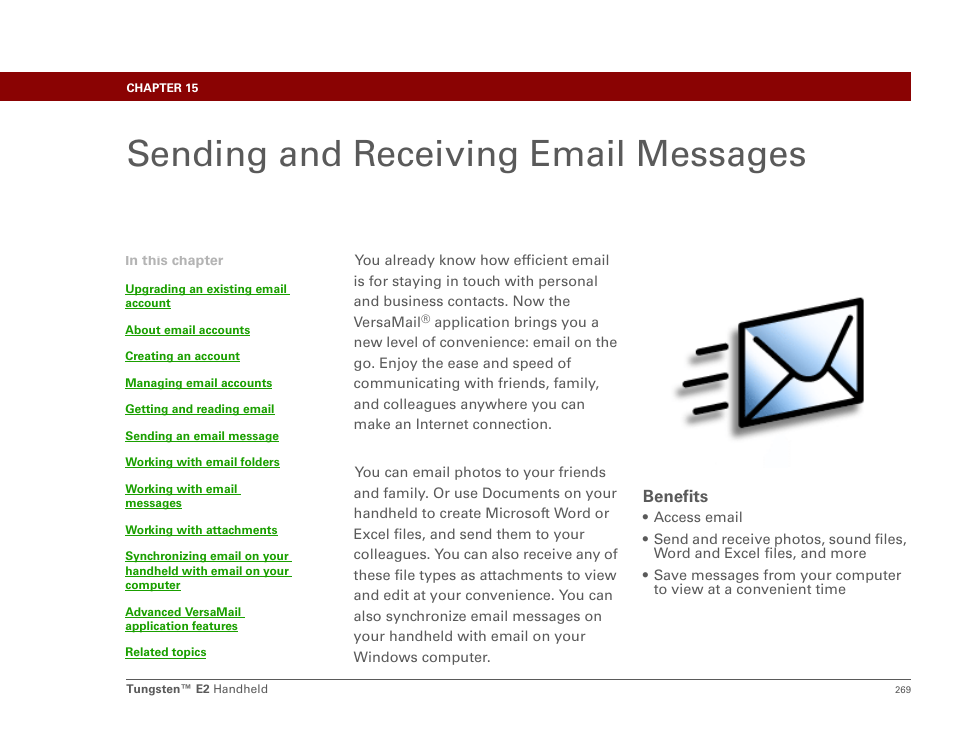 CHAPTER 15

Sending and Receiving Email Messages

In this chapter

Upgrading an existing email account

About email accounts

Creating an account

Managing email accounts

Getting and reading email

Sending an email message

Working with email folders

Working with email messages

Working with attachments

Synchronizing email on your handheld with email on your computer

Advanced VersaMail application features

Related topics

You already know how efficient email is for staying in touch with personal and business contacts. Now the VersaMail® application brings you a new level of convenience: email on the go. Enjoy the ease and speed of communicating with friends, family, and colleagues anywhere you can make an Internet connection.

You can email photos to your friends and family. Or use Documents on your handheld to create Microsoft Word or Excel files, and send them to your colleagues. You can also receive any of these file types as attachments to view and edit at your convenience. You can also synchronize email messages on your handheld with email on your Windows computer.

Benefits

• Access email

• Send and receive photos, sound files, Word and Excel files, and more

• Save messages from your computer to view at a convenient time

Tungsten™ E2 Handheld

269